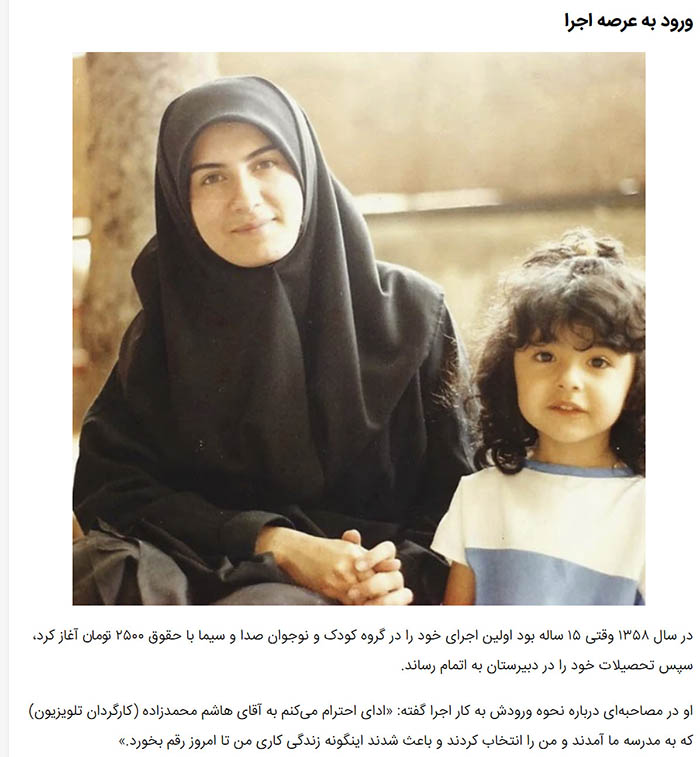 ورود به عرصه اجرا

در سال ۱۳۵۸ وقتی ۱۵ ساله بود اولین اجرای خود را در گروه کودک و نوجوان صدا و سیما با حقوق ۲۵۰۰ تومان آغاز کرد، سپس تحصیلات خود را در دبیرستان به اتمام رساند.

او در مصاحبه‌ای درباره نحوه ورودش به کار اجرا گفته: «ادای احترام می‌کنم به آقای هاشم محمدزاده (کارگردان تلویزیون) که به مدرسه ما آمدند و من را انتخاب کردند و باعث شدند اینگونه زندگی کاری من تا امروز رقم بخورد.»